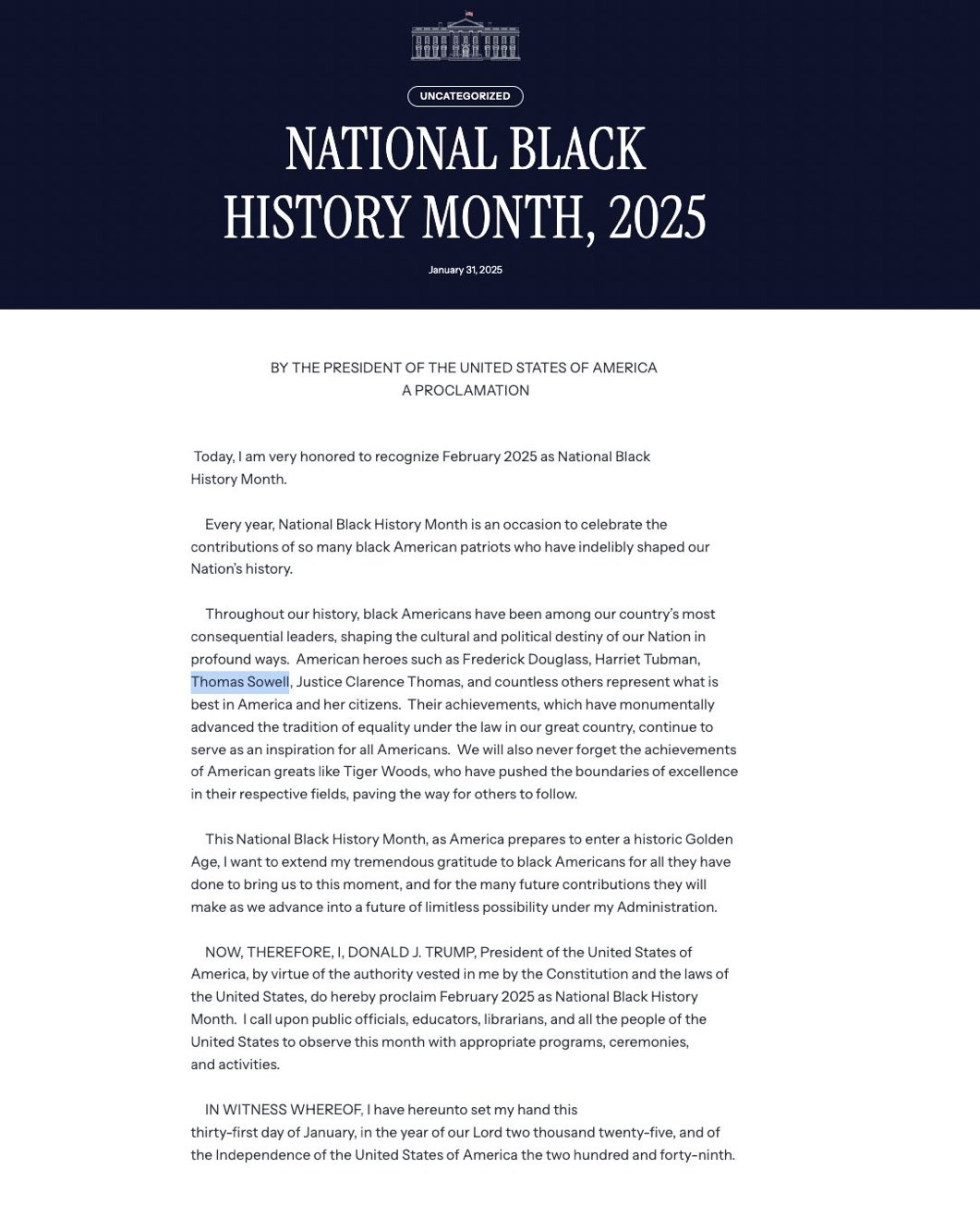 UNCATEGORIZED

NATIONAL BLACK HISTORY MONTH, 2025

January 31, 2025

BY THE PRESIDENT OF THE UNITED STATES OF AMERICA
A PROCLAMATION

Today, I am very honored to recognize February 2025 as National Black History Month.

Every year, National Black History Month is an occasion to celebrate the contributions of so many black American patriots who have indelibly shaped our Nation's history.

Throughout our history, black Americans have been among our country's most consequential leaders, shaping the cultural and political destiny of our Nation in profound ways. American heroes such as Frederick Douglass, Harriet Tubman, Thomas Sowell, Justice Clarence Thomas, and countless others represent what is best in America and her citizens. Their achievements, which have monumentally advanced the tradition of equality under the law in our great country, continue to serve as an inspiration for all Americans. We will also never forget the achievements of American greats like Tiger Woods, who have pushed the boundaries of excellence in their respective fields, paving the way for others to follow.

This National Black History Month, as America prepares to enter a historic Golden Age, I want to extend my tremendous gratitude to black Americans for all they have done to bring us to this moment, and for the many future contributions they will make as we advance into a future of limitless possibility under my Administration.

NOW, THEREFORE, I, DONALD J. TRUMP, President of the United States of America, by virtue of the authority vested in me by the Constitution and the laws of the United States, do hereby proclaim February 2025 as National Black History Month. I call upon public officials, educators, librarians, and all the people of the United States to observe this month with appropriate programs, ceremonies, and activities.

IN WITNESS WHEREOF, I have hereunto set my hand this thirty-first day of January, in the year of our Lord two thousand twenty-five, and of the Independence of the United States of America the two hundred and forty-ninth.